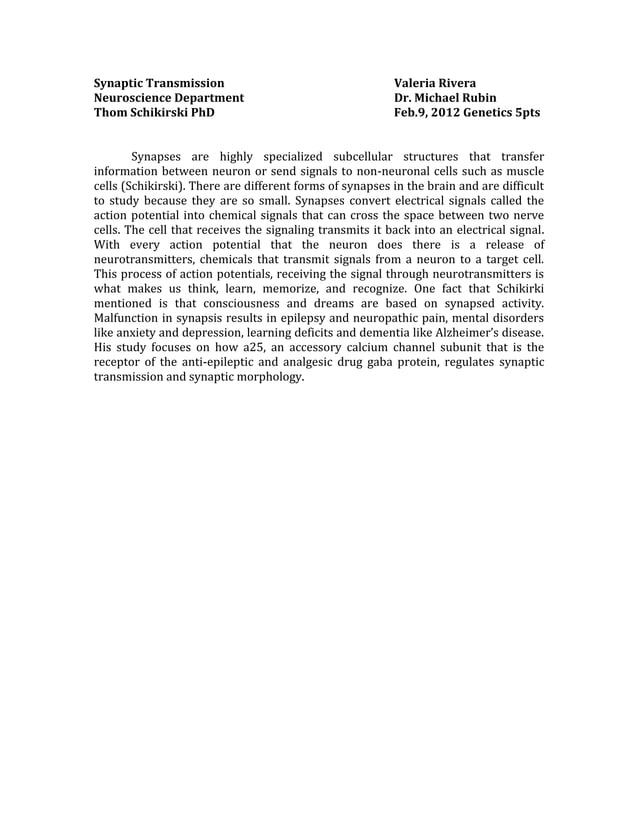 Synaptic Transmission
Neuroscience Department
Thom Schikirski PhD

Valeria Rivera
Dr. Michael Rubin
Feb.9, 2012 Genetics 5pts

Synapses are highly specialized subcellular structures that transfer information between neuron or send signals to non-neuronal cells such as muscle cells (Schikirski). There are different forms of synapses in the brain and are difficult to study because they are so small. Synapses convert electrical signals called the action potential into chemical signals that can cross the space between two nerve cells. The cell that receives the signaling transmits it back into an electrical signal. With every action potential that the neuron does there is a release of neurotransmitters, chemicals that transmit signals from a neuron to a target cell. This process of action potentials, receiving the signal through neurotransmitters is what makes us think, learn, memorize, and recognize. One fact that Schikirki mentioned is that consciousness and dreams are based on synapsed activity. Malfunction in synapsis results in epilepsy and neuropathic pain, mental disorders like anxiety and depression, learning deficits and dementia like Alzheimer's disease. His study focuses on how a25, an accessory calcium channel subunit that is the receptor of the anti-epileptic and analgesic drug gaba protein, regulates synaptic transmission and synaptic morphology.